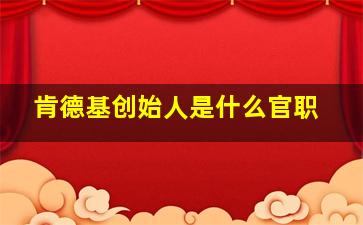 肯德基创始人是什么官职